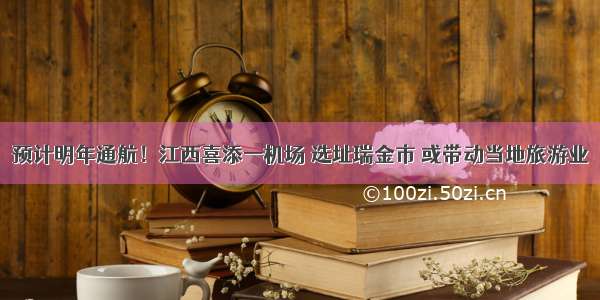 预计明年通航！江西喜添一机场 选址瑞金市 或带动当地旅游业

©100zi.50zi.cn